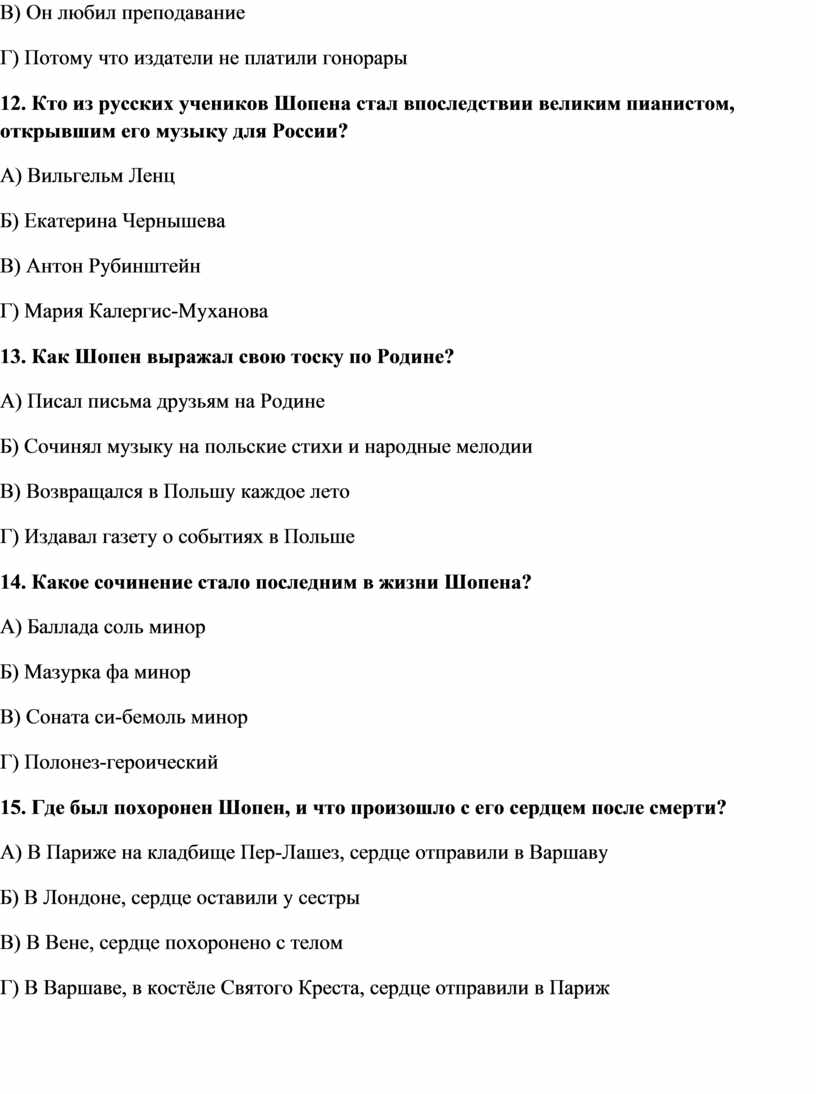 В) Он любил преподавание

Г) Потому что издатели не платили гонорары

12. Кто из русских учеников Шопена стал впоследствии великим пианистом, открывшим его музыку для России?

А) Вильгельм Ленц

Б) Екатерина Чернышева

В) Антон Рубинштейн

Г) Мария Калергис-Муханова

13. Как Шопен выражал свою тоску по Родине?

А) Писал письма друзьям на Родине

Б) Сочинял музыку на польские стихи и народные мелодии

В) Возвращался в Польшу каждое лето

Г) Издавал газету о событиях в Польше

14. Какое сочинение стало последним в жизни Шопена?

А) Баллада соль минор

Б) Мазурка фа минор

В) Соната си-бемоль минор

Г) Полонез-героический

15. Где был похоронен Шопен, и что произошло с его сердцем после смерти?

А) В Париже на кладбище Пер-Лашез, сердце отправили в Варшаву

Б) В Лондоне, сердце оставили у сестры

В) В Вене, сердце похоронено с телом

Г) В Варшаве, в костёле Святого Креста, сердце отправили в Париж